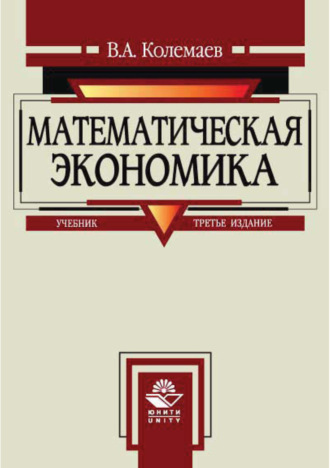 В.А. Колемаев

МАТЕМАТИЧЕСКАЯ ЭКОНОМИКА

УЧЕБНИК

ТРЕТЬЕ ИЗДАНИЕ

ЮНИТИ
UNITY